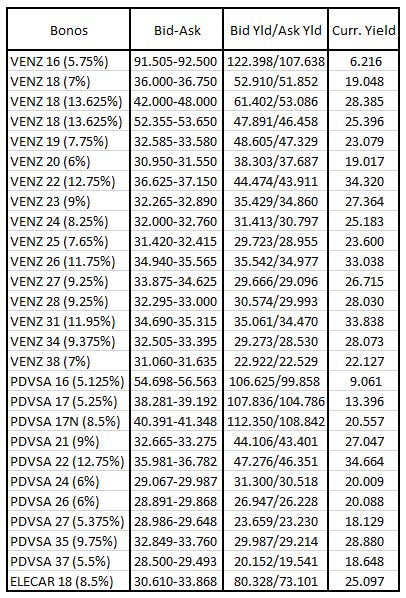 | Bonos | Bid-Ask | Bid Yld/Ask Yld | Curr. Yield |
|---|---|---|---|
| VENZ 16 (5.75%) | 91.505-92.500 | 122.398/107.638 | 6.216 |
| VENZ 18 (7%) | 36.000-36.750 | 52.910/51.852 | 19.048 |
| VENZ 18 (13.625%) | 42.000-48.000 | 61.402/53.086 | 28.385 |
| VENZ 18 (13.625%) | 52.355-53.650 | 47.891/46.458 | 25.396 |
| VENZ 19 (7.75%) | 32.585-33.580 | 48.605/47.329 | 23.079 |
| VENZ 20 (6%) | 30.950-31.550 | 38.303/37.687 | 19.017 |
| VENZ 22 (12.75%) | 36.625-37.150 | 44.474/43.911 | 34.320 |
| VENZ 23 (9%) | 32.265-32.890 | 35.429/34.860 | 27.364 |
| VENZ 24 (8.25%) | 32.000-32.760 | 31.413/30.797 | 25.183 |
| VENZ 25 (7.65%) | 31.420-32.415 | 29.723/28.955 | 23.600 |
| VENZ 26 (11.75%) | 34.940-35.565 | 35.542/34.977 | 33.038 |
| VENZ 27 (9.25%) | 33.875-34.625 | 29.666/29.096 | 26.715 |
| VENZ 28 (9.25%) | 32.295-33.000 | 30.574/29.993 | 28.030 |
| VENZ 31 (11.95%) | 34.690-35.315 | 35.061/34.470 | 33.838 |
| VENZ 34 (9.375%) | 32.505-33.395 | 29.273/28.530 | 28.073 |
| VENZ 38 (7%) | 31.060-31.635 | 22.922/22.529 | 22.127 |
| PDVSA 16 (5.125%) | 54.698-56.563 | 106.625/99.858 | 9.061 |
| PDVSA 17 (5.25%) | 38.281-39.192 | 107.836/104.786 | 13.396 |
| PDVSA 17N (8.5%) | 40.391-41.348 | 112.350/108.842 | 20.557 |
| PDVSA 21 (9%) | 32.665-33.275 | 44.106/43.401 | 27.047 |
| PDVSA 22 (12.75%) | 35.981-36.782 | 47.276/46.351 | 34.664 |
| PDVSA 24 (6%) | 29.067-29.987 | 31.300/30.518 | 20.009 |
| PDVSA 26 (6%) | 28.891-29.868 | 26.947/26.228 | 20.088 |
| PDVSA 27 (5.375%) | 28.986-29.648 | 23.659/23.230 | 18.129 |
| PDVSA 35 (9.75%) | 32.849-33.760 | 29.987/29.214 | 28.880 |
| PDVSA 37 (5.5%) | 28.500-29.493 | 20.152/19.541 | 18.648 |
| ELECAR 18 (8.5%) | 30.610-33.868 | 80.328/73.101 | 25.097 |